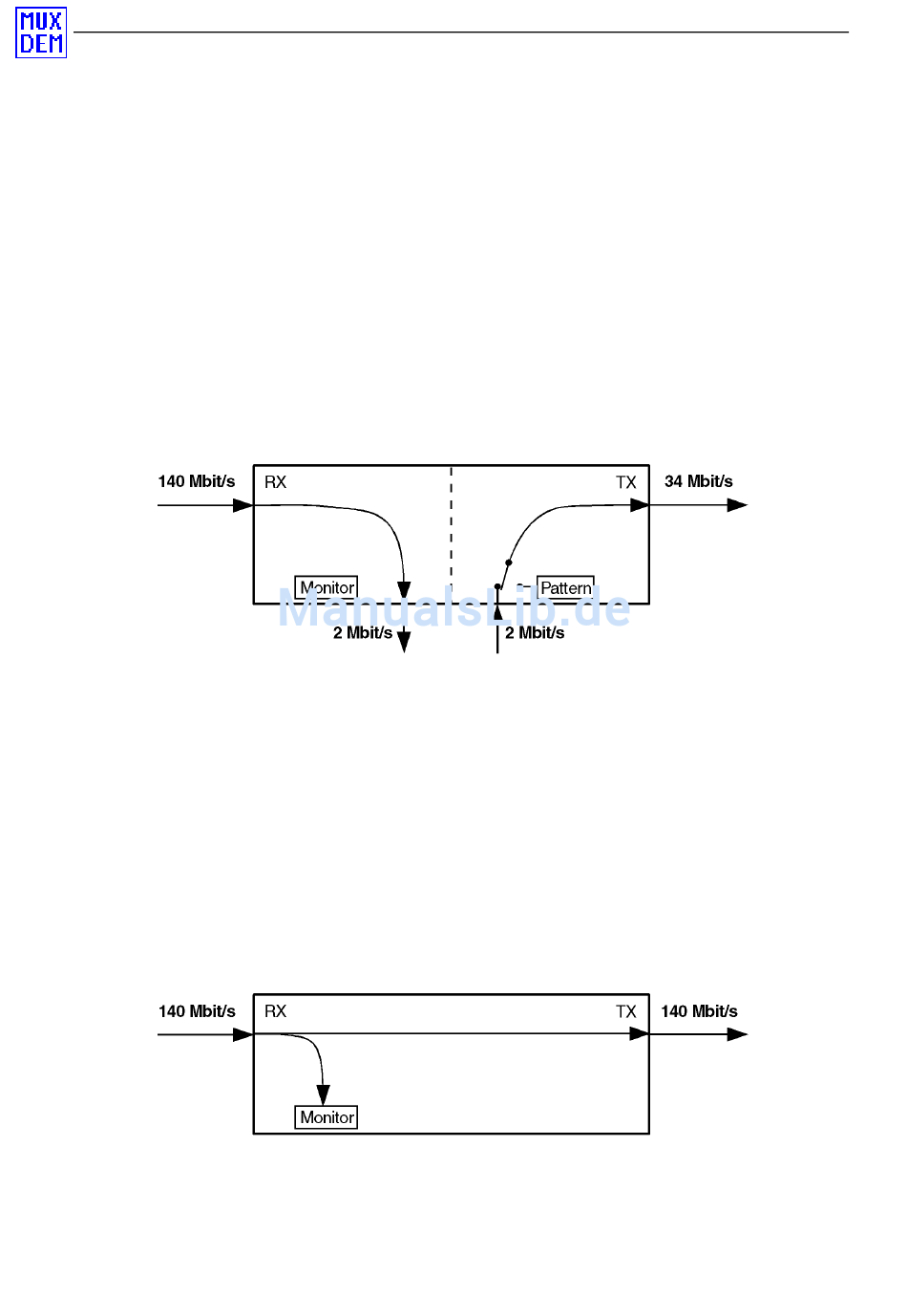 MUX
DEM

140 Mbit/s
RX
TX
34 Mbit/s
Monitor
Pattern
ManualsLib.de
2 Mbit/s
2 Mbit/s

140 Mbit/s
RX
TX
140 Mbit/s
Monitor